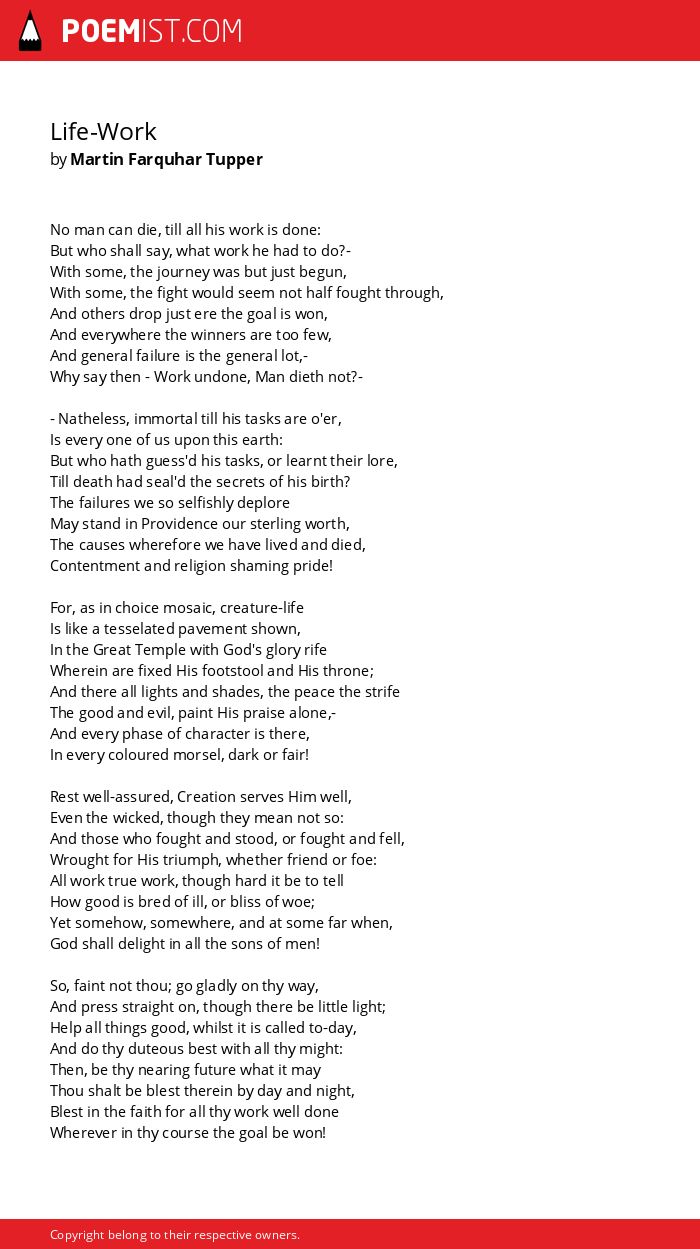 POEMIST.COM

Life-Work
by Martin Farquhar Tupper

No man can die, till all his work is done:
But who shall say, what work he had to do?-
With some, the journey was but just begun,
With some, the fight would seem not half fought through,
And others drop just ere the goal is won,
And everywhere the winners are too few,
And general failure is the general lot,-
Why say then - Work undone, Man dieth not?-

- Natheless, immortal till his tasks are o'er,
Is every one of us upon this earth:
But who hath guess'd his tasks, or learnt their lore,
Till death had seal'd the secrets of his birth?
The failures we so selfishly deplore
May stand in Providence our sterling worth,
The causes wherefore we have lived and died,
Contentment and religion shaming pride!

For, as in choice mosaic, creature-life
Is like a tesselated pavement shown,
In the Great Temple with God's glory rife
Wherein are fixed His footstool and His throne;
And there all lights and shades, the peace the strife
The good and evil, paint His praise alone,-
And every phase of character is there,
In every coloured morsel, dark or fair!

Rest well-assured, Creation serves Him well,
Even the wicked, though they mean not so:
And those who fought and stood, or fought and fell,
Wrought for His triumph, whether friend or foe:
All work true work, though hard it be to tell
How good is bred of ill, or bliss of woe;
Yet somehow, somewhere, and at some far when,
God shall delight in all the sons of men!

So, faint not thou; go gladly on thy way,
And press straight on, though there be little light;
Help all things good, whilst it is called to-day,
And do thy duteous best with all thy might:
Then, be thy nearing future what it may
Thou shalt be blest therein by day and night,
Blest in the faith for all thy work well done
Wherever in thy course the goal be won!

Copyright belong to their respective owners.